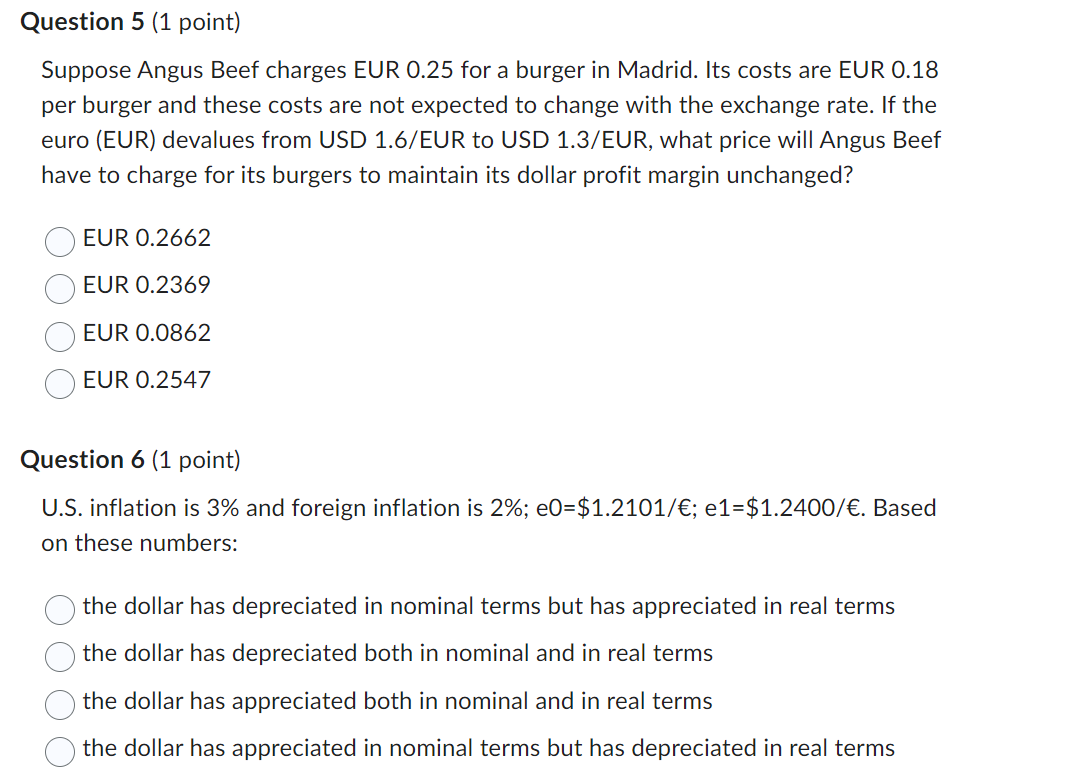 **Question 5** (1 point)

Suppose Angus Beef charges EUR 0.25 for a burger in Madrid. Its costs are EUR 0.18 per burger and these costs are not expected to change with the exchange rate. If the euro (EUR) devalues from USD 1.6/EUR to USD 1.3/EUR, what price will Angus Beef have to charge for its burgers to maintain its dollar profit margin unchanged?

EUR 0.2662

EUR 0.2369

EUR 0.0862

EUR 0.2547

**Question 6** (1 point)

U.S. inflation is 3% and foreign inflation is 2%; e0=\$1.2101/€; e1=\$1.2400/€. Based on these numbers:

the dollar has depreciated in nominal terms but has appreciated in real terms

the dollar has depreciated both in nominal and in real terms

the dollar has appreciated both in nominal and in real terms

the dollar has appreciated in nominal terms but has depreciated in real terms